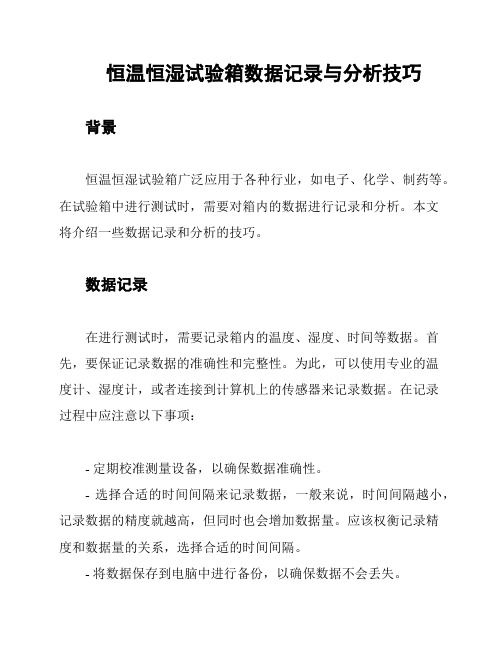 恒温恒湿试验箱数据记录与分析技巧

背景

恒温恒湿试验箱广泛应用于各种行业，如电子、化学、制药等。在试验箱中进行测试时，需要对箱内的数据进行记录和分析。本文将介绍一些数据记录和分析的技巧。

数据记录

在进行测试时，需要记录箱内的温度、湿度、时间等数据。首先，要保证记录数据的准确性和完整性。为此，可以使用专业的温度计、湿度计，或者连接到计算机上的传感器来记录数据。在记录过程中应注意以下事项：

- 定期校准测量设备，以确保数据准确性。
- 选择合适的时间间隔来记录数据，一般来说，时间间隔越小，记录数据的精度就越高，但同时也会增加数据量。应该权衡记录精度和数据量的关系，选择合适的时间间隔。
- 将数据保存到电脑中进行备份，以确保数据不会丢失。